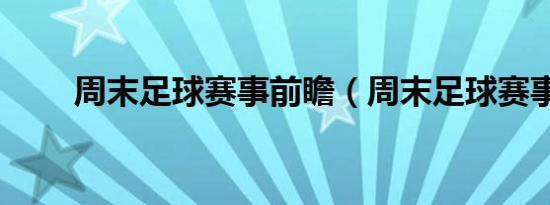 周末足球赛事前瞻（周末足球赛事